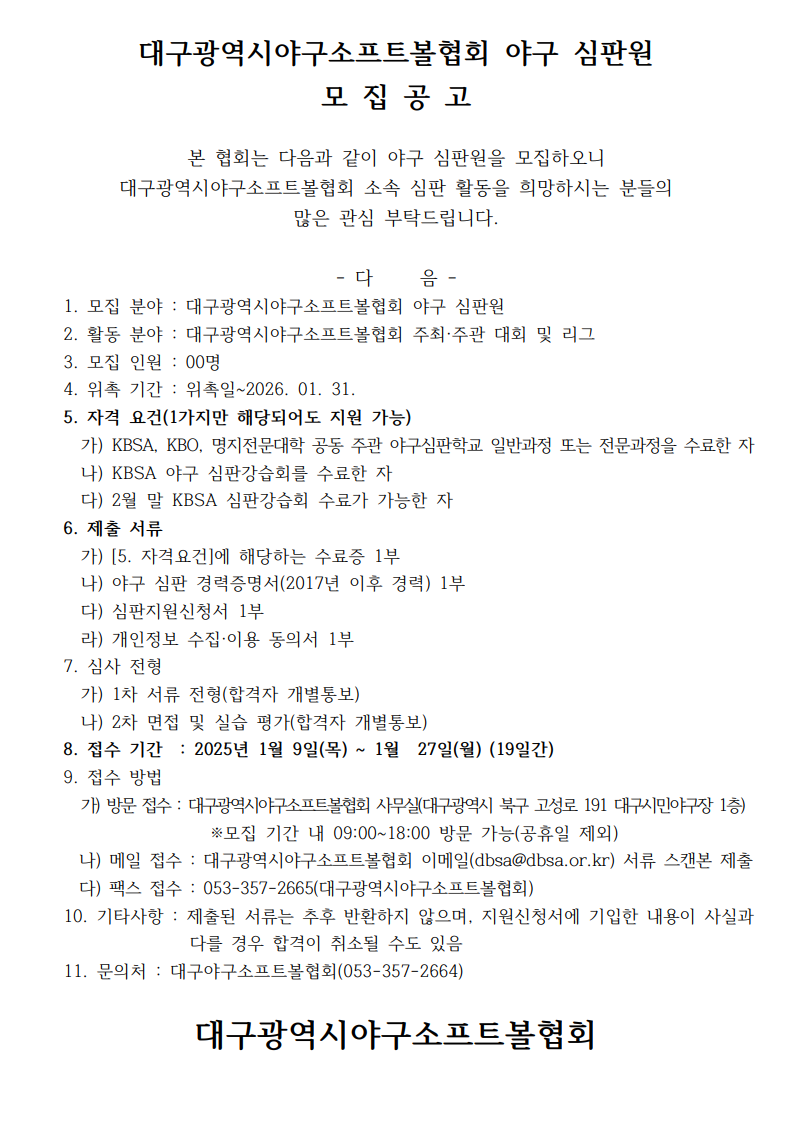 대구광역시야구소프트볼협회 야구 심판원
모 집 공 고

본 협회는 다음과 같이 야구 심판원을 모집하오니
대구광역시야구소프트볼협회 소속 심판 활동을 희망하시는 분들의
많은 관심 부탁드립니다.

- 다 음 -
1. 모집 분야 : 대구광역시야구소프트볼협회 야구 심판원
2. 활동 분야 : 대구광역시야구소프트볼협회 주최·주관 대회 및 리그
3. 모집 인원 : 00명
4. 위촉 기간 : 위촉일~2026. 01. 31.
5. 자격 요건(1가지만 해당되어도 지원 가능)
가) KBSA, KBO, 명지전문대학 공동 주관 야구심판학교 일반과정 또는 전문과정을 수료한 자
나) KBSA 야구 심판강습회를 수료한 자
다) 2월 말 KBSA 심판강습회 수료가 가능한 자
6. 제출 서류
가) [5. 자격요건]에 해당하는 수료증 1부
나) 야구 심판 경력증명서(2017년 이후 경력) 1부
다) 심판지원신청서 1부
라) 개인정보 수집·이용 동의서 1부
7. 심사 전형
가) 1차 서류 전형(합격자 개별통보)
나) 2차 면접 및 실습 평가(합격자 개별통보)
8. 접수 기간 : 2025년 1월 9일(목) ~ 1월 27일(월) (19일간)
9. 접수 방법
가) 방문 접수 : 대구광역시야구소프트볼협회 사무실(대구광역시 북구 고성로 191 대구시민야구장 1층)
※모집 기간 내 09:00~18:00 방문 가능(공휴일 제외)
나) 메일 접수 : 대구광역시야구소프트볼협회 이메일(dbsa@dbsa.or.kr) 서류 스캔본 제출
다) 팩스 접수 : 053-357-2665(대구광역시야구소프트볼협회)
10. 기타사항 : 제출된 서류는 추후 반환하지 않으며, 지원신청서에 기입한 내용이 사실과 다를 경우 합격이 취소될 수도 있음
11. 문의처 : 대구야구소프트볼협회(053-357-2664)

대구광역시야구소프트볼협회